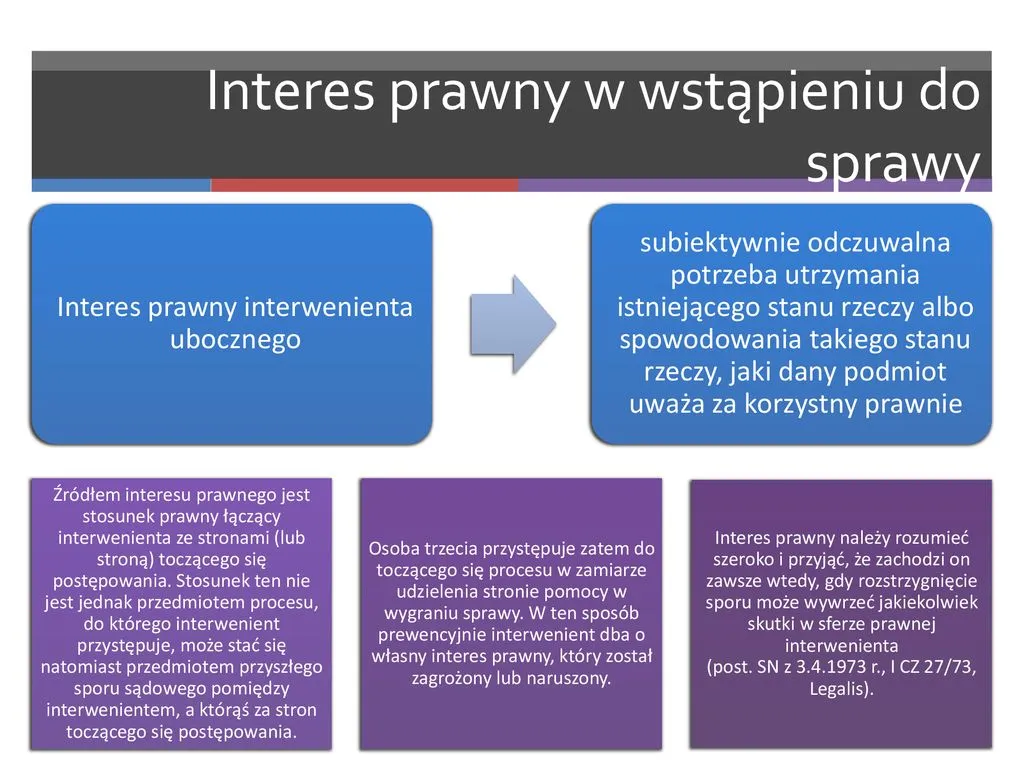 Interes prawny w wstąpieniu do sprawy

Interes prawny interwenienta ubocznego

subiektywnie odczuwalna potrzeba utrzymania istniejącego stanu rzeczy albo spowodowania takiego stanu rzeczy, jaki dany podmiot uważa za korzystny prawnie

Źródłem interesu prawnego jest stosunek prawny łączący interwenienta ze stronami (lub stroną) toczącego się postępowania. Stosunek ten nie jest jednak przedmiotem procesu, do którego interwenient przystępuje, może stać się natomiast przedmiotem przyszłego sporu sądowego pomiędzy interwenientem, a którąś za stron toczącego się postępowania.

Osoba trzecia przystępuje zatem do toczącego się procesu w zamiarze udzielenia stronie pomocy w wygraniu sprawy. W ten sposób prewencyjnie interwenient dba o własny interes prawny, który został zagrożony lub naruszony.

Interes prawny należy rozumieć szeroko i przyjąć, że zachodzi on zawsze wtedy, gdy rozstrzygnięcie sporu może wywrzeć jakiekolwiek skutki w sferze prawnej interwenienta
(post. SN z 3.4.1973 r., I CZ 27/73, Legalis).